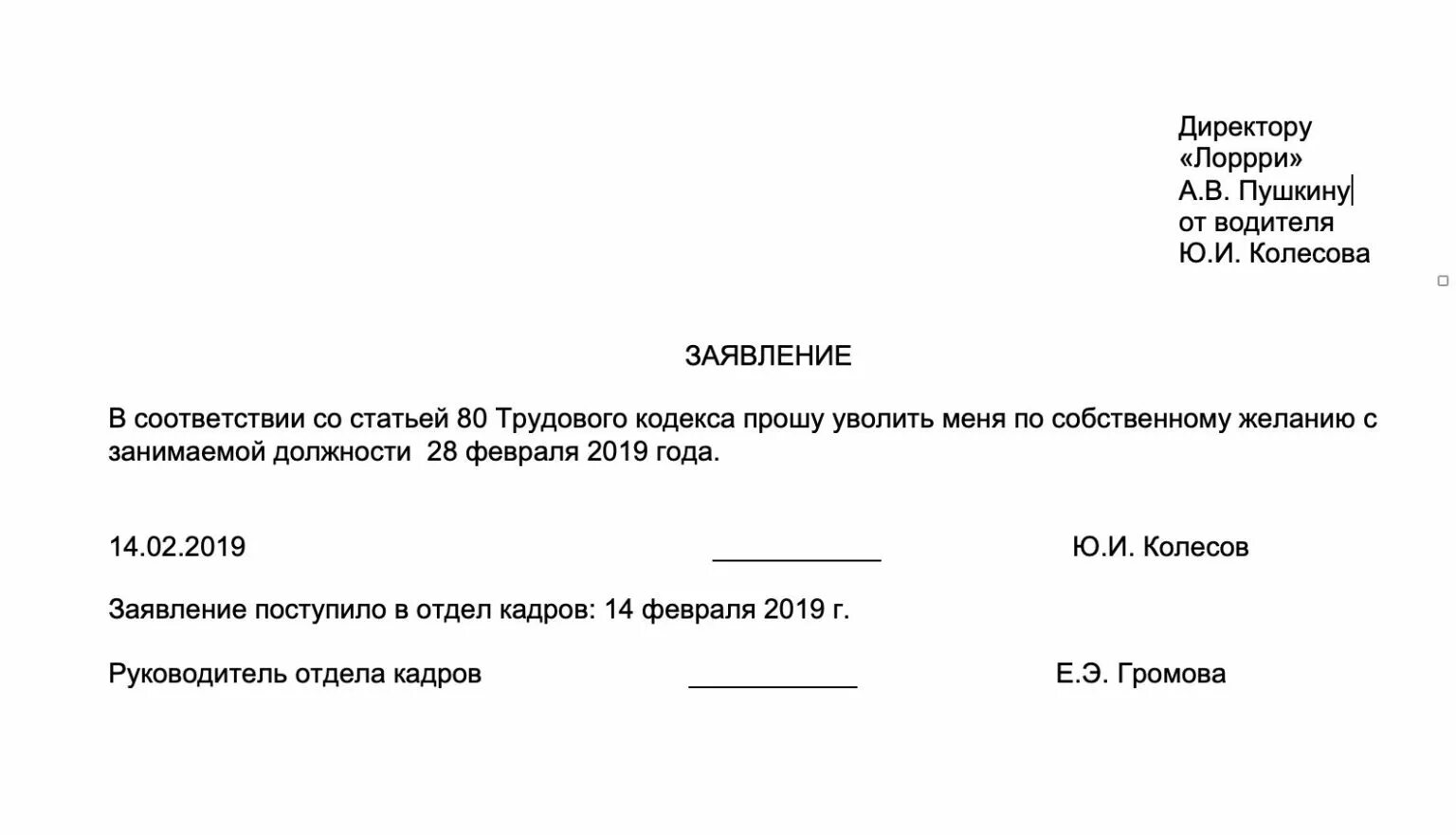 Директору
«Лоррри»
А.В. Пушкину
от водителя
Ю.И. Колесова

ЗАЯВЛЕНИЕ

В соответствии со статьей 80 Трудового кодекса прошу уволить меня по собственному желанию с занимаемой должности 28 февраля 2019 года.

14.02.2019 ____________ Ю.И. Колесов

Заявление поступило в отдел кадров: 14 февраля 2019 г.

Руководитель отдела кадров ____________ Е.Э. Громова